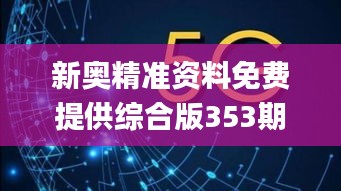 5G

新奥精准资料免费提供综合版353期